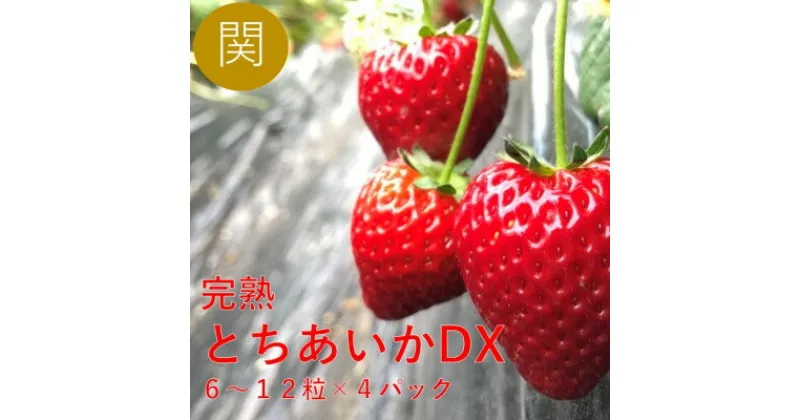 関

完熟
とちあいかDX
6～12粒×4パック